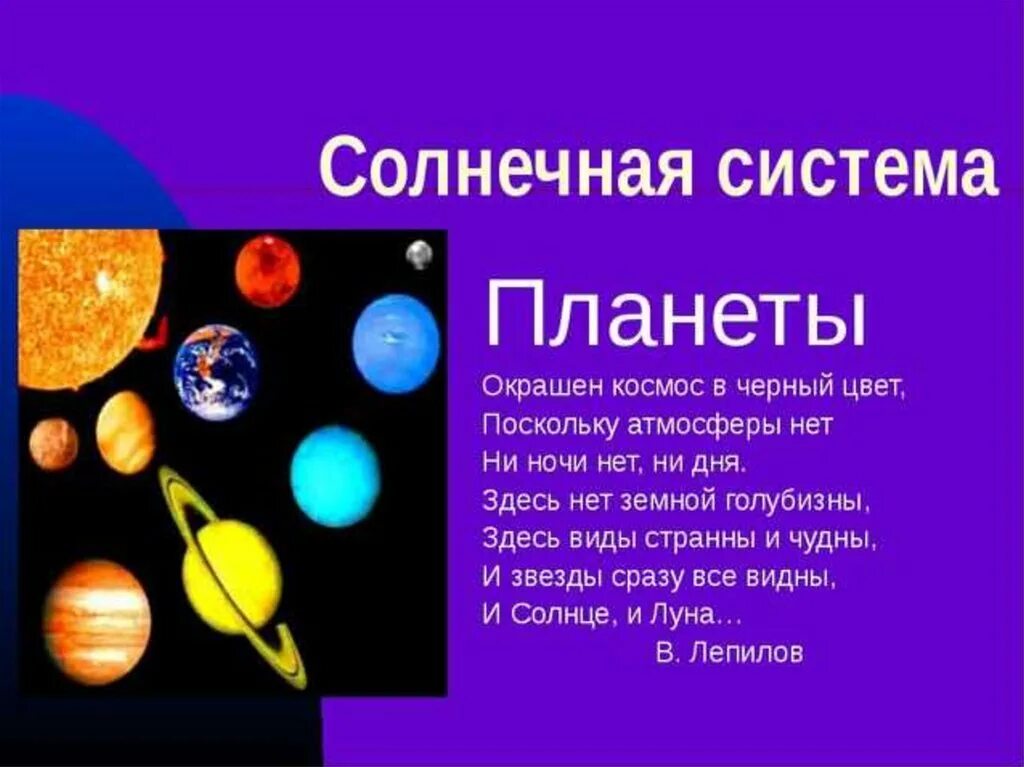 Солнечная система

Планеты

Окрашен космос в черный цвет,
Поскольку атмосферы нет
Ни ночи нет, ни дня.
Здесь нет земной голубизны,
Здесь виды странны и чудны,
И звезды сразу все видны,
И Солнце, и Луна…
В. Лепилов